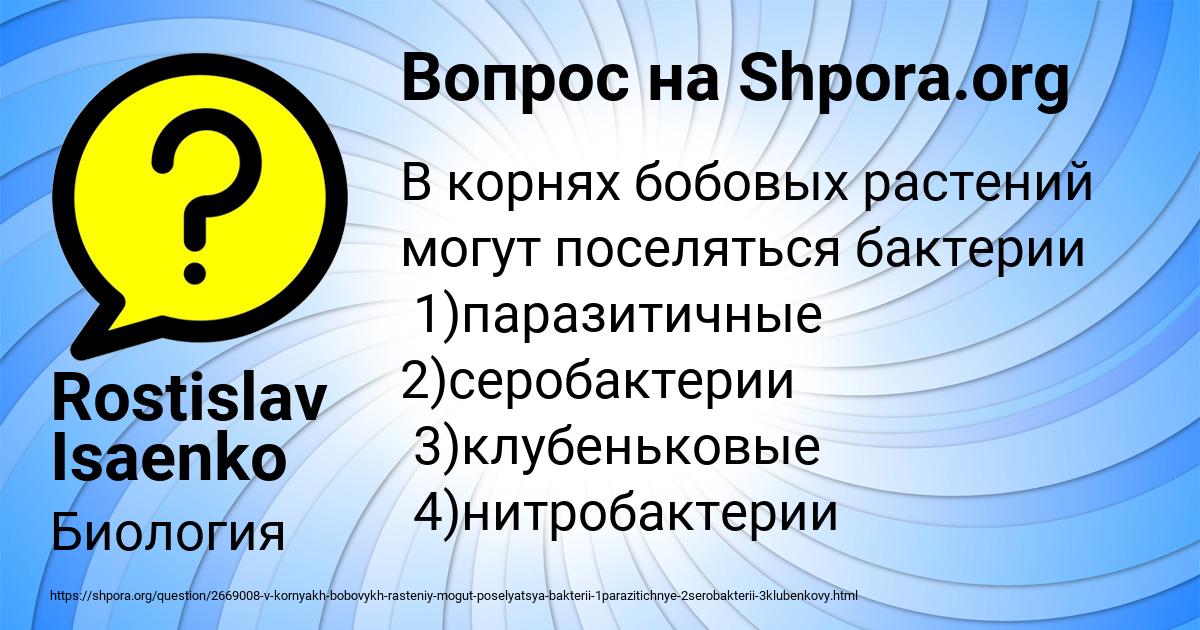 Вопрос на Shpora.org

В корнях бобовых растений могут поселяться бактерии
1)паразитичные
2)серобактерии
3)клубеньковые
4)нитробактерии

Rostislav Isaenko

Биология

https://shpora.org/question/2669008-v-kornyakh-bobovykh-rasteniy-mogut-poselyatsya-bakterii-1parazitichnye-2serobakterii-3klubenkovy.html